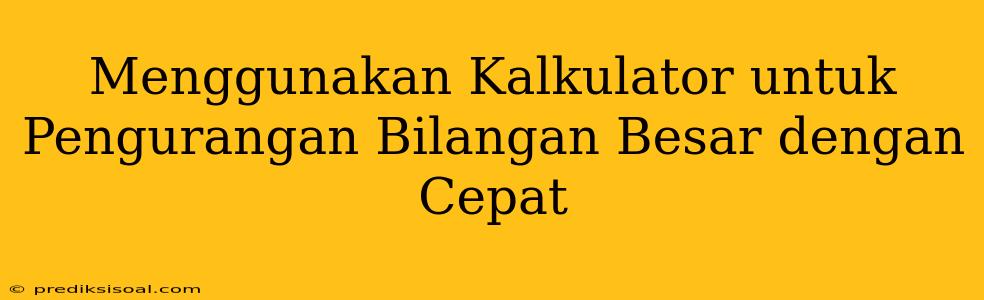 Menggunakan Kalkulator untuk Pengurangan Bilangan Besar dengan Cepat

© prediksisoal.com